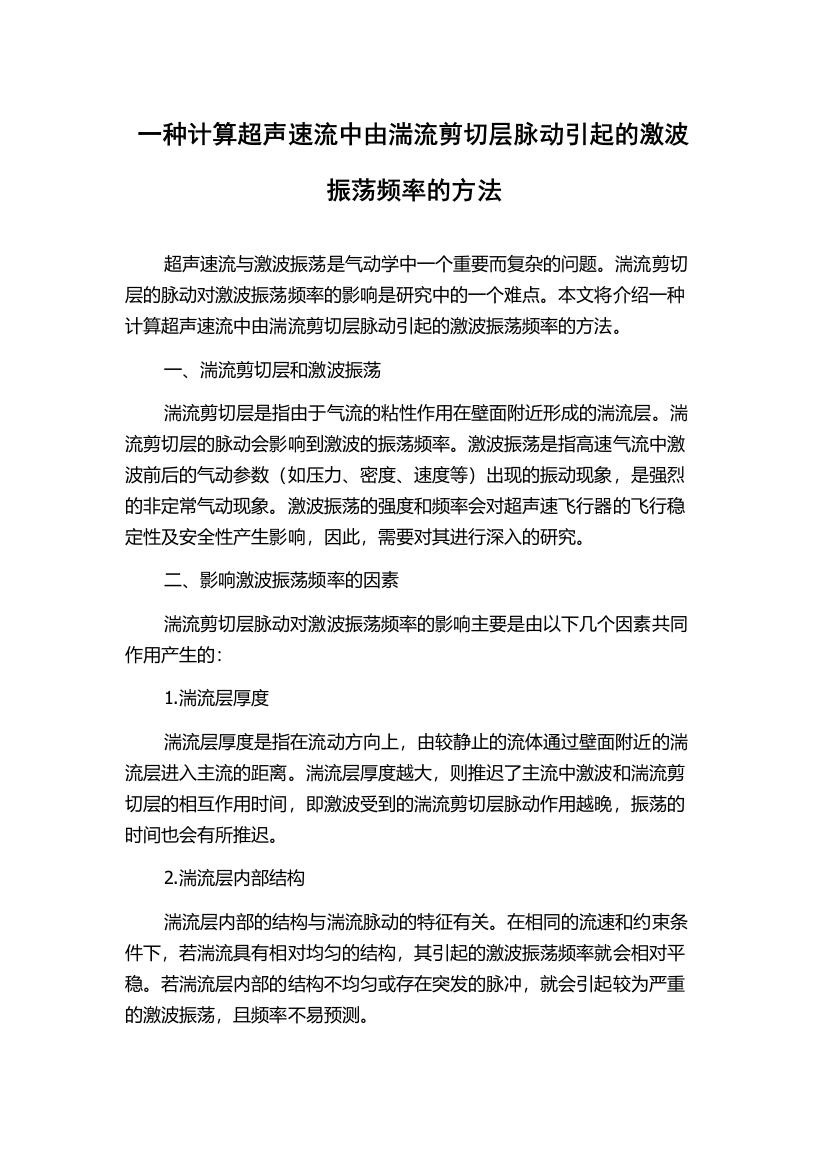 一种计算超声速流中由湍流剪切层脉动引起的激波振荡频率的方法

超声速流与激波振荡是气动学中一个重要而复杂的问题。湍流剪切层的脉动对激波振荡频率的影响是研究中的一个难点。本文将介绍一种计算超声速流中由湍流剪切层脉动引起的激波振荡频率的方法。

一、湍流剪切层和激波振荡

湍流剪切层是指由于气流的粘性作用在壁面附近形成的湍流层。湍流剪切层的脉动会影响到激波的振荡频率。激波振荡是指高速气流中激波前后的气动参数（如压力、密度、速度等）出现的振动现象，是强烈的非定常气动现象。激波振荡的强度和频率会对超声速飞行器的飞行稳定性及安全性产生影响，因此，需要对其进行深入的研究。

二、影响激波振荡频率的因素

湍流剪切层脉动对激波振荡频率的影响主要是由以下几个因素共同作用产生的：

1.湍流层厚度

湍流层厚度是指在流动方向上，由较静止的流体通过壁面附近的湍流层进入主流的距离。湍流层厚度越大，则推迟了主流中激波和湍流剪切层的相互作用时间，即激波受到的湍流剪切层脉动作用越晚，振荡的时间也会有所推迟。

2.湍流层内部结构

湍流层内部的结构与湍流脉动的特征有关。在相同的流速和约束条件下，若湍流具有相对均匀的结构，其引起的激波振荡频率就会相对平稳。若湍流层内部的结构不均匀或存在突发的脉冲，就会引起较为严重的激波振荡，且频率不易预测。